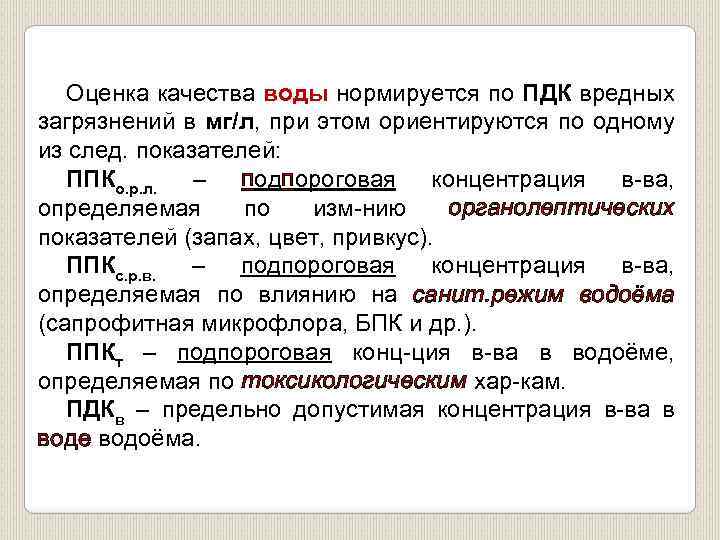 Оценка качества воды нормируется по ПДК вредных загрязнений в мг/л, при этом ориентируются по одному из след. показателей:

ППК$_{о.р.л.}$ – подпороговая концентрация в-ва, определяемая по изм-нию органолептических показателей (запах, цвет, привкус).

ППК$_{с.р.в.}$ – подпороговая концентрация в-ва, определяемая по влиянию на санит.режим водоёма (сапрофитная микрофлора, БПК и др.).

ППК$_{т}$ – подпороговая конц-ция в-ва в водоёме, определяемая по токсикологическим хар-кам.

ПДК$_{в}$ – предельно допустимая концентрация в-ва в воде водоёма.